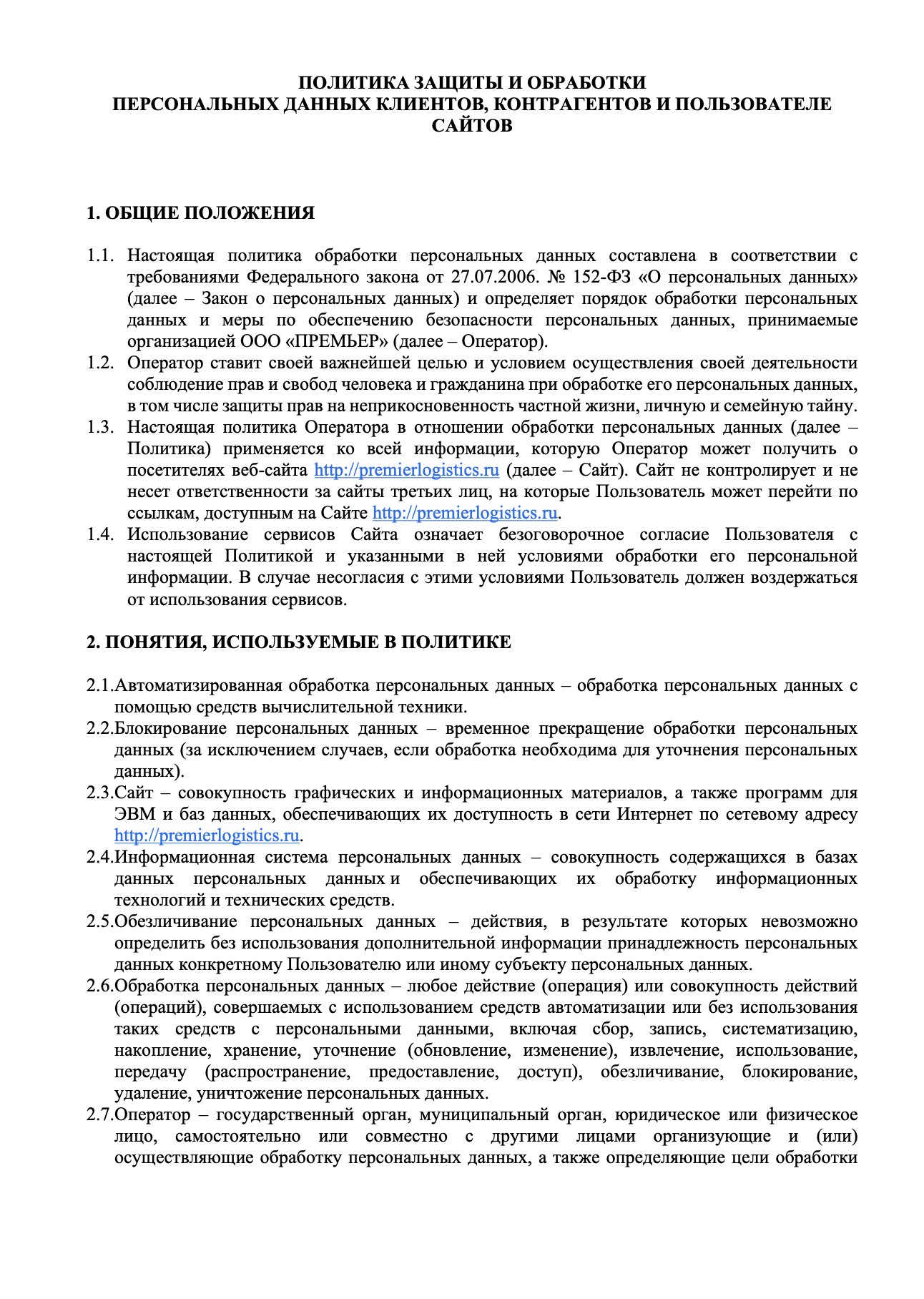 ПОЛИТИКА ЗАЩИТЫ И ОБРАБОТКИ
ПЕРСОНАЛЬНЫХ ДАННЫХ КЛИЕНТОВ, КОНТРАГЕНТОВ И ПОЛЬЗОВАТЕЛЕ
САЙТОВ

1. ОБЩИЕ ПОЛОЖЕНИЯ

1.1. Настоящая политика обработки персональных данных составлена в соответствии с требованиями Федерального закона от 27.07.2006. № 152-ФЗ «О персональных данных» (далее – Закон о персональных данных) и определяет порядок обработки персональных данных и меры по обеспечению безопасности персональных данных, принимаемые организацией ООО «ПРЕМЬЕР» (далее – Оператор).
1.2. Оператор ставит своей важнейшей целью и условием осуществления своей деятельности соблюдение прав и свобод человека и гражданина при обработке его персональных данных, в том числе защиты прав на неприкосновенность частной жизни, личную и семейную тайну.
1.3. Настоящая политика Оператора в отношении обработки персональных данных (далее – Политика) применяется ко всей информации, которую Оператор может получить о посетителях веб-сайта http://premierlogistics.ru (далее – Сайт). Сайт не контролирует и не несет ответственности за сайты третьих лиц, на которые Пользователь может перейти по ссылкам, доступным на Сайте http://premierlogistics.ru.
1.4. Использование сервисов Сайта означает безоговорочное согласие Пользователя с настоящей Политикой и указанными в ней условиями обработки его персональной информации. В случае несогласия с этими условиями Пользователь должен воздержаться от использования сервисов.

2. ПОНЯТИЯ, ИСПОЛЬЗУЕМЫЕ В ПОЛИТИКЕ

2.1.Автоматизированная обработка персональных данных – обработка персональных данных с помощью средств вычислительной техники.
2.2.Блокирование персональных данных – временное прекращение обработки персональных данных (за исключением случаев, если обработка необходима для уточнения персональных данных).
2.3.Сайт – совокупность графических и информационных материалов, а также программ для ЭВМ и баз данных, обеспечивающих их доступность в сети Интернет по сетевому адресу http://premierlogistics.ru.
2.4.Информационная система персональных данных – совокупность содержащихся в базах данных персональных данных и обеспечивающих их обработку информационных технологий и технических средств.
2.5.Обезличивание персональных данных – действия, в результате которых невозможно определить без использования дополнительной информации принадлежность персональных данных конкретному Пользователю или иному субъекту персональных данных.
2.6.Обработка персональных данных – любое действие (операция) или совокупность действий (операций), совершаемых с использованием средств автоматизации или без использования таких средств с персональными данными, включая сбор, запись, систематизацию, накопление, хранение, уточнение (обновление, изменение), извлечение, использование, передачу (распространение, предоставление, доступ), обезличивание, блокирование, удаление, уничтожение персональных данных.
2.7.Оператор – государственный орган, муниципальный орган, юридическое или физическое лицо, самостоятельно или совместно с другими лицами организующие и (или) осуществляющие обработку персональных данных, а также определяющие цели обработки